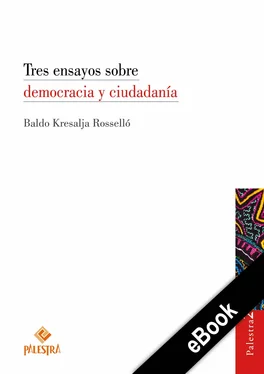 Tres ensayos sobre
democracia y ciudadanía

Baldo Kresalja Rosselló

PALESTRA

eBook

Palestra